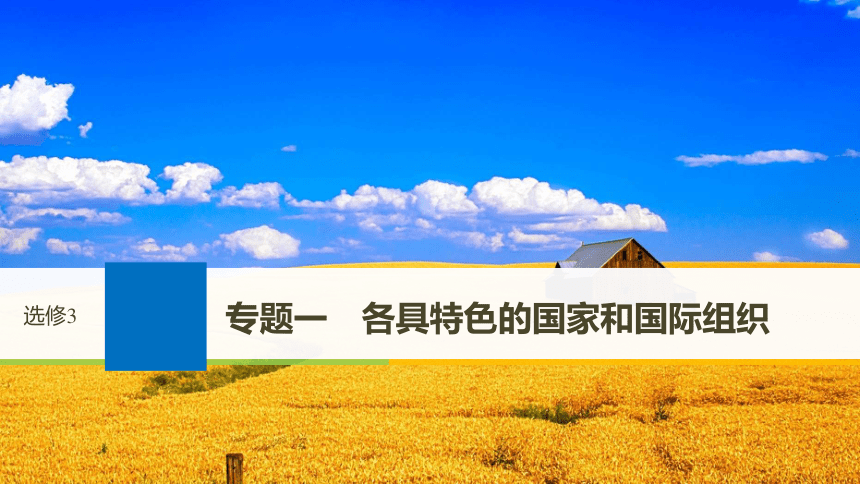 选修3

专题一　各具特色的国家和国际组织